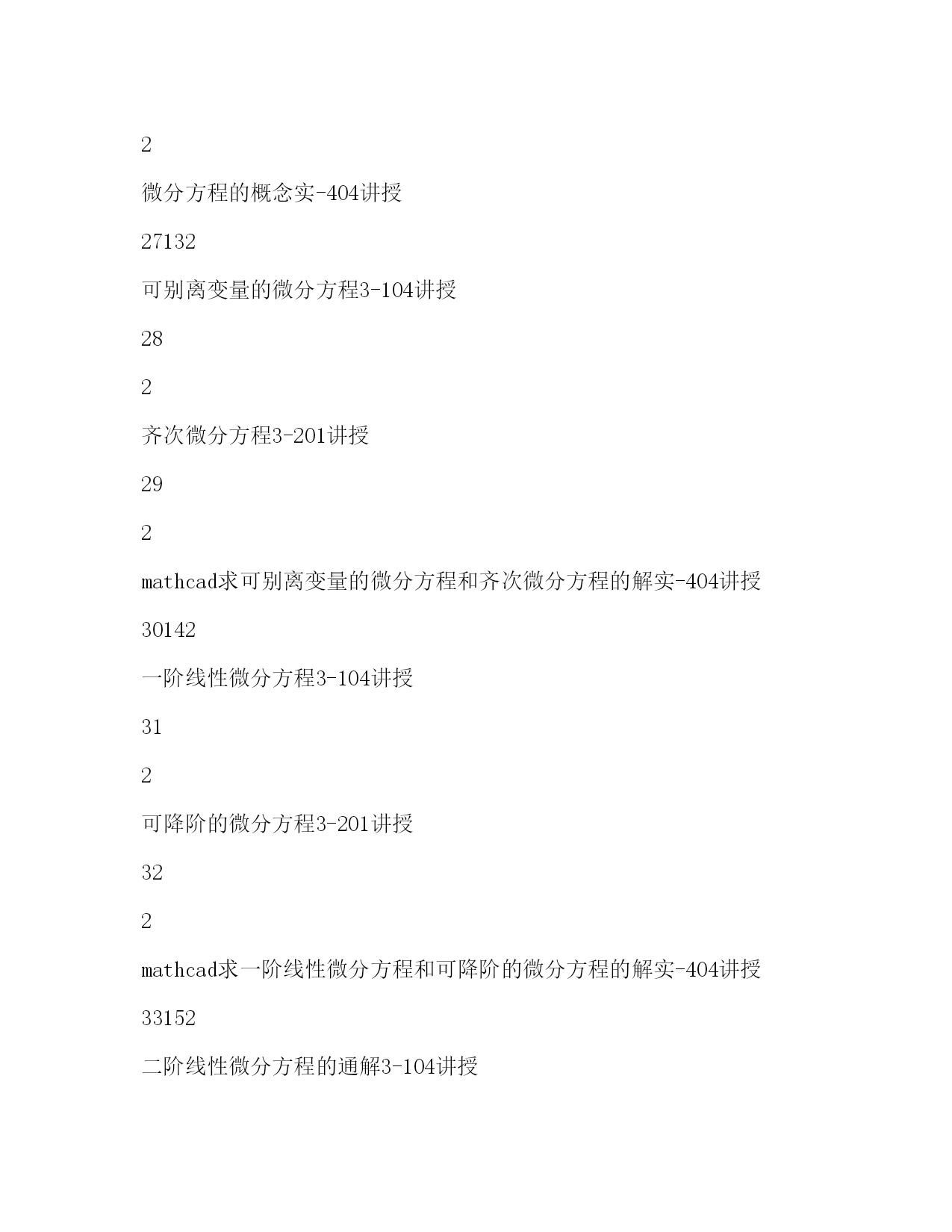 2

微分方程的概念实-404讲授

27132

可别离变量的微分方程3-104讲授

28

2

齐次微分方程3-201讲授

29

2

mathcad求可别离变量的微分方程和齐次微分方程的解实-404讲授

30142

一阶线性微分方程3-104讲授

31

2

可降阶的微分方程3-201讲授

32

2

mathcad求一阶线性微分方程和可降阶的微分方程的解实-404讲授

33152

二阶线性微分方程的通解3-104讲授